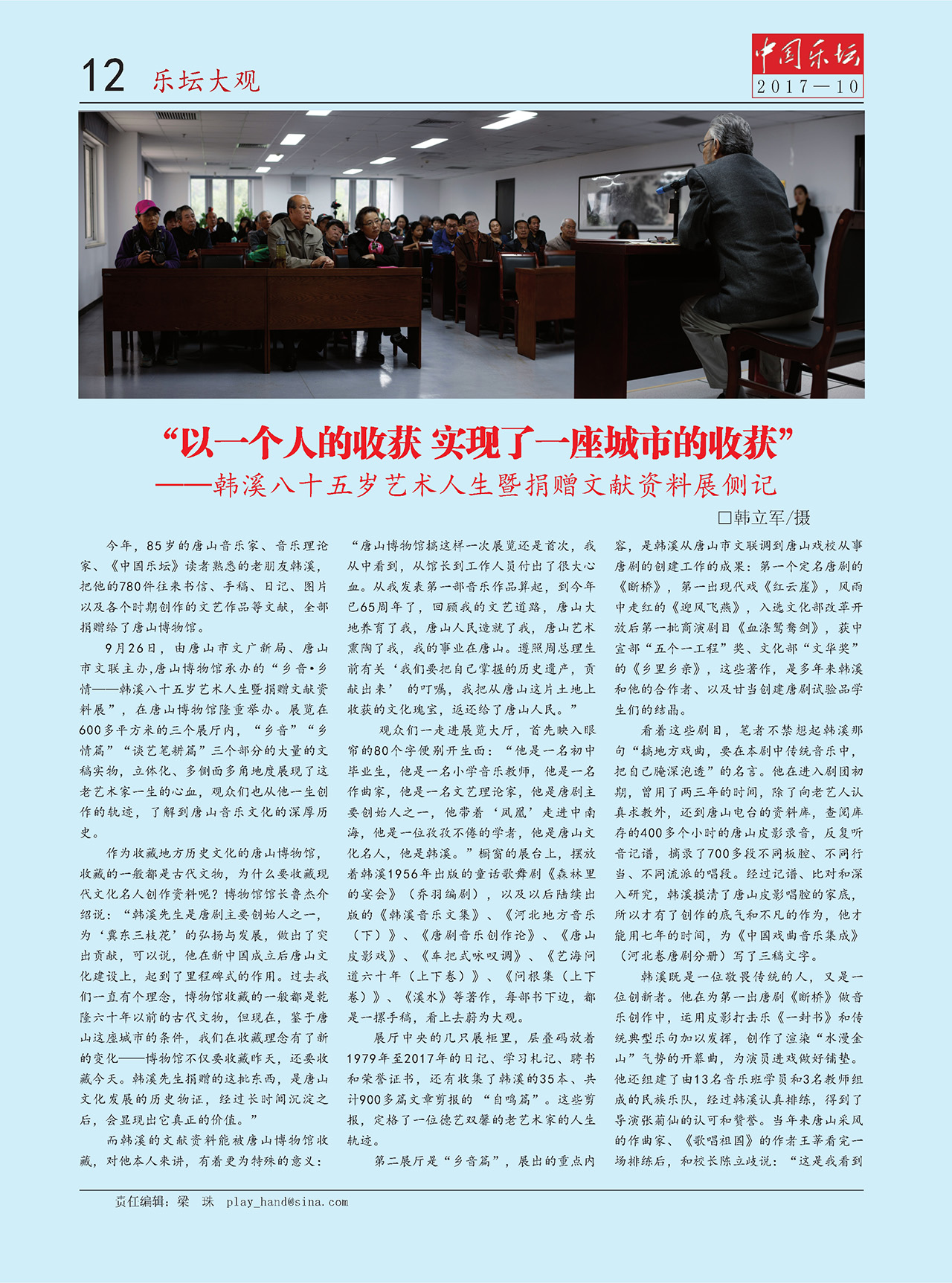 12 乐坛大观

中国乐坛
2017—10

“以一个人的收获 实现了一座城市的收获”
——韩溪八十五岁艺术人生暨捐赠文献资料展侧记

□韩立军/摄

今年，85岁的唐山音乐家、音乐理论家、《中国乐坛》读者熟悉的老朋友韩溪，把他的780件往来书信、手稿、日记、图片以及各个时期创作的文艺作品等文献，全部捐赠给了唐山博物馆。

9月26日，由唐山市文广新局、唐山市文联主办,唐山博物馆承办的“乡音•乡情——韩溪八十五岁艺术人生暨捐赠文献资料展”，在唐山博物馆隆重举办。展览在600多平方米的三个展厅内，“乡音”“乡情篇”“谈艺笔耕篇”三个部分的大量的文稿实物，立体化、多侧面多角地度展现了这老艺术家一生的心血，观众们也从他一生创作的轨迹，了解到唐山音乐文化的深厚历史。

作为收藏地方历史文化的唐山博物馆，收藏的一般都是古代文物，为什么要收藏现代文化名人创作资料呢？博物馆馆长鲁杰介绍说：“韩溪先生是唐剧主要创始人之一，为‘冀东三枝花’的弘扬与发展，做出了突出贡献，可以说，他在新中国成立后唐山文化建设上，起到了里程碑式的作用。过去我们一直有个理念，博物馆收藏的一般都是乾隆六十年以前的古代文物，但现在，鉴于唐山这座城市的条件，我们在收藏理念有了新的变化——博物馆不仅要收藏昨天，还要收藏今天。韩溪先生捐赠的这批东西，是唐山文化发展的历史物证，经过长时间沉淀之后，会显现出它真正的价值。”

而韩溪的文献资料能被唐山博物馆收藏，对他本人来讲，有着更为特殊的意义：“唐山博物馆搞这样一次展览还是首次，我从中看到，从馆长到工作人员付出了很大心血。从我发表第一部音乐作品算起，到今年已65周年了，回顾我的文艺道路，唐山大地养育了我，唐山人民造就了我，唐山艺术熏陶了我，我的事业在唐山。遵照周总理生前有关‘我们要把自己掌握的历史遗产，贡献出来’的叮嘱，我把从唐山这片土地上收获的文化瑰宝，返还给了唐山人民。”

观众们一走进展览大厅，首先映入眼帘的80个字便别开生面：“他是一名初中毕业生，他是一名小学音乐教师，他是一名作曲家，他是一名文艺理论家，他是唐剧主要创始人之一，他带着‘凤凰’走进中南海，他是一位孜孜不倦的学者，他是唐山文化名人，他是韩溪。”橱窗的展台上，摆放着韩溪1956年出版的童话歌舞剧《森林里的宴会》（乔羽编剧），以及以后陆续出版的《韩溪音乐文集》、《河北地方音乐（下）》、《唐剧音乐创作论》、《唐山皮影戏》、《车把式咏叹调》、《艺海问道六十年（上下卷）》、《问根集（上下卷）》、《溪水》等著作，每部书下边，都是一摞手稿，看上去蔚为大观。

展厅中央的几只展柜里，层叠码放着1979年至2017年的日记、学习札记、聘书和荣誉证书，还有收集了韩溪的35本、共计900多篇文章剪报的“自鸣篇”。这些剪报，定格了一位德艺双馨的老艺术家的人生轨迹。

第二展厅是“乡音篇”，展出的重点内容，是韩溪从唐山市文联调到唐山戏校从事唐剧的创建工作的成果：第一个定名唐剧的《断桥》，第一出现代戏《红云崖》，风雨中走红的《迎风飞燕》，入选文化部改革开放后第一批商演剧目《血涤鸳鸯剑》，获中宣部“五个一工程”奖、文化部“文华奖”的《乡里乡亲》，这些著作，是多年来韩溪和他的合作者、以及甘当创建唐剧试验品学生们的结晶。

看着这些剧目，笔者不禁想起韩溪那句“搞地方戏曲，要在本剧中传统音乐中，把自己腌深泡透”的名言。他在进入剧团初期，曾用了两三年的时间，除了向老艺人认真求教外，还到唐山电台的资料库，查阅库存的400多个小时的唐山皮影录音，反复听音记谱，摘录了700多段不同板腔、不同行当、不同流派的唱段。经过记谱、比对和深入研究，韩溪摸清了唐山皮影唱腔的家底，所以才有了创作的底气和不凡的作为，他才能用七年的时间，为《中国戏曲音乐集成》（河北卷唐剧分册）写了三稿文字。

韩溪既是一位敬畏传统的人，又是一位创新者。他在为第一出唐剧《断桥》做音乐创作中，运用皮影打击乐《一封书》和传统典型乐句加以发挥，创作了渲染“水漫金山”气势的开幕曲，为演员进戏做好铺垫。他还组建了由13名音乐班学员和3名教师组成的民族乐队，经过韩溪认真排练，得到了导演张菊仙的认可和赞誉。当年来唐山采风的作曲家、《歌唱祖国》的作者王莘看完一场排练后，和校长陈立歧说：“这是我看到

责任编辑：梁　珠　play_hand@sina.com